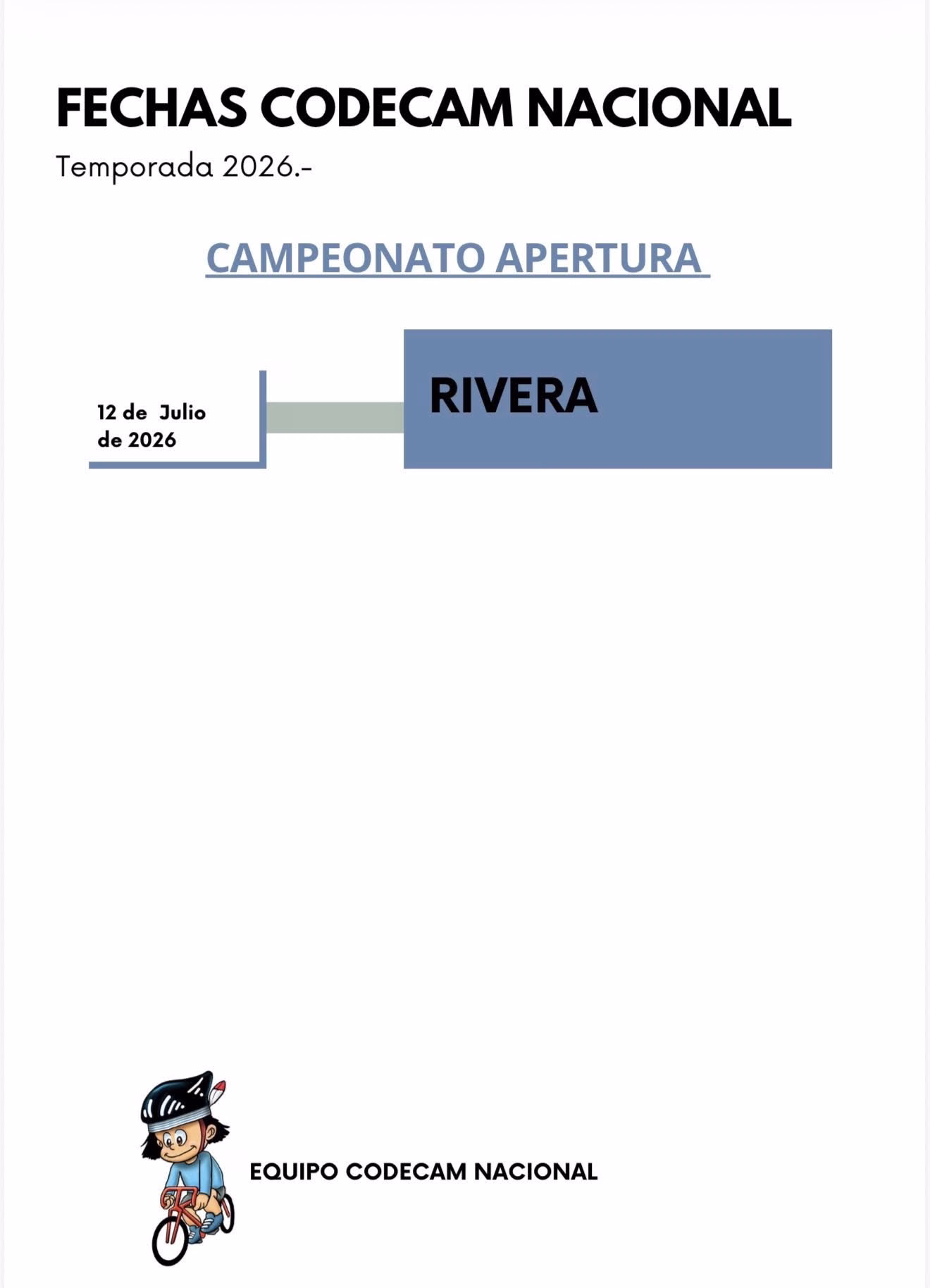 FECHAS CODECAM NACIONAL

Temporada 2026.-

CAMPEONATO APERTURA

12 de Julio de 2026

RIVERA

EQUIPO CODECAM NACIONAL